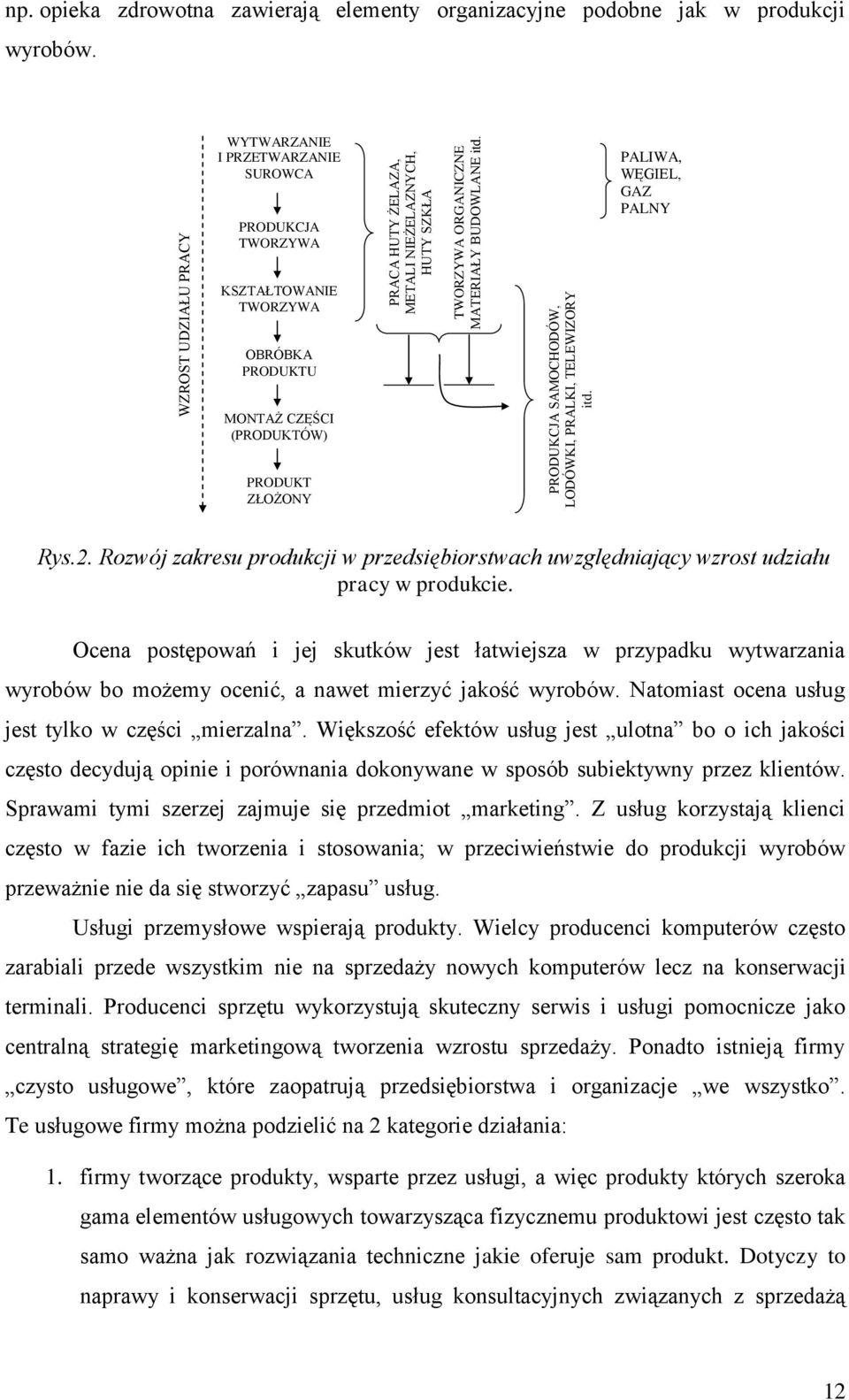 np. opieka zdrowotna zawierają elementy organizacyjne podobne jak w produkcji wyrobów.

WZROST UDZIAŁU PRACY

WYTWARZANIE I PRZETWARZANIE SUROWCA

PRODUKCJA TWORZYWA

KSZTAŁTOWANIE TWORZYWA

OBRÓBKA PRODUKTU

MONTAŻ CZĘŚCI (PRODUKTÓW)

PRODUKT ZŁOŻONY

PRACA HUTY ŻELAZA, METALI NIEŻELAZNYCH, HUTY SZKŁA

TWORZYWA ORGANICZNE MATERIAŁY BUDOWLANE itd.

PRODUKCJA SAMOCHODÓW, LODÓWKI, PRALKI, TELEWIZORY itd.

PALIWA, WĘGIEL, GAZ PALNY

Rys.2. Rozwój zakresu produkcji w przedsiębiorstwach uwzględniający wzrost udziału pracy w produkcie.

Ocena postępowań i jej skutków jest łatwiejsza w przypadku wytwarzania wyrobów bo możemy ocenić, a nawet mierzyć jakość wyrobów. Natomiast ocena usług jest tylko w części „mierzalna”. Większość efektów usług jest „ulotna” bo o ich jakości często decydują opinie i porównania dokonywane w sposób subiektywny przez klientów. Sprawami tymi szerzej zajmuje się przedmiot „marketing”. Z usług korzystają klienci często w fazie ich tworzenia i stosowania; w przeciwieństwie do produkcji wyrobów przeważnie nie da się stworzyć „zapasu” usług.

Usługi przemysłowe wspierają produkty. Wielcy producenci komputerów często zarabiali przede wszystkim nie na sprzedaży nowych komputerów lecz na konserwacji terminali. Producenci sprzętu wykorzystują skuteczny serwis i usługi pomocnicze jako centralną strategię marketingową tworzenia wzrostu sprzedaży. Ponadto istnieją firmy „czysto usługowe”, które zaopatrują przedsiębiorstwa i organizacje „we wszystko”. Te usługowe firmy można podzielić na 2 kategorie działania:

1. firmy tworzące produkty, wsparte przez usługi, a więc produkty których szeroka gama elementów usługowych towarzysząca fizycznemu produktowi jest często tak samo ważna jak rozwiązania techniczne jakie oferuje sam produkt. Dotyczy to naprawy i konserwacji sprzętu, usług konsultacyjnych związanych z sprzedażą

12